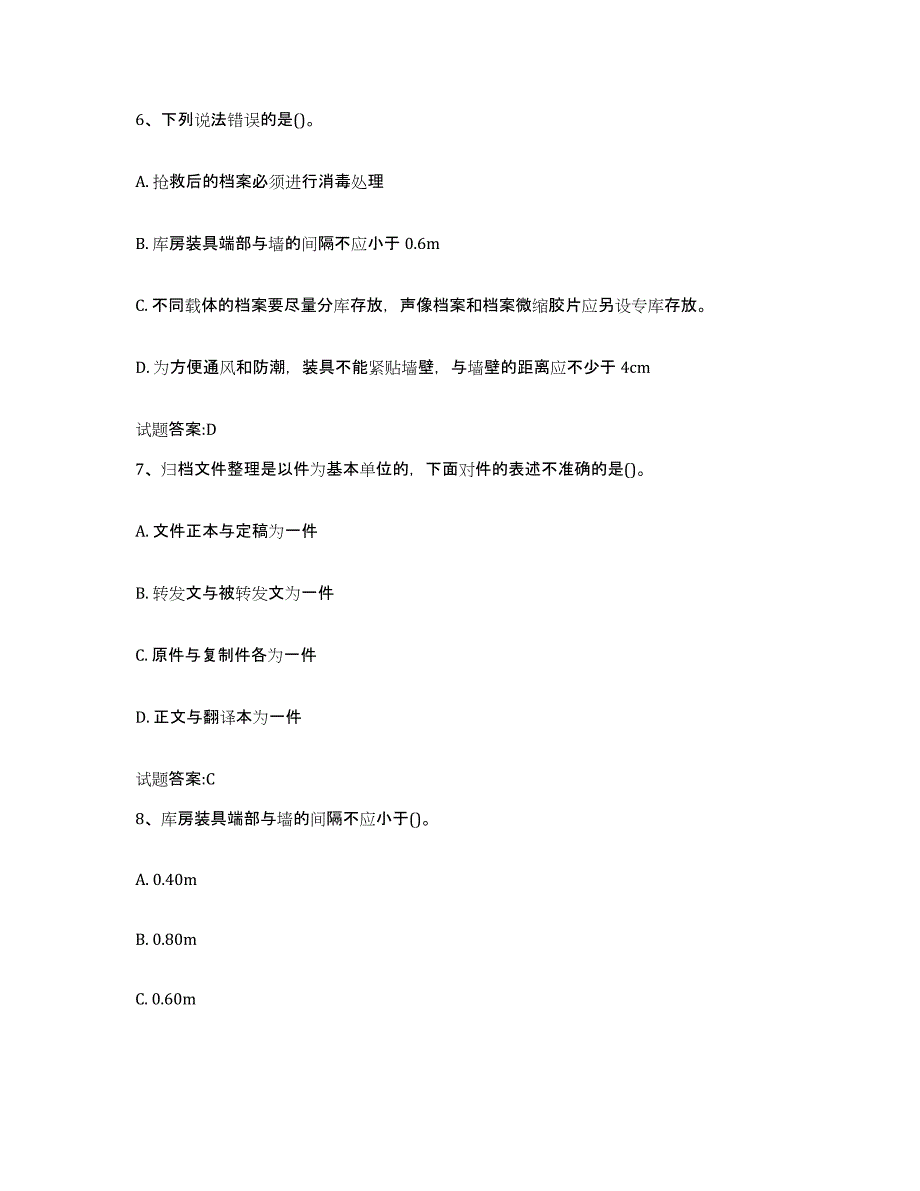 6、下列说法错误的是()。

A. 抢救后的档案必须进行消毒处理

B. 库房装具端部与墙的间隔不应小于 0.6m

C. 不同载体的档案要尽量分库存放，声像档案和档案微缩胶片应另设专库存放。

D. 为方便通风和防潮，装具不能紧贴墙壁，与墙壁的距离应不少于 4cm

试题答案:D

7、归档文件整理是以件为基本单位的，下面对件的表述不准确的是()。

A. 文件正本与定稿为一件

B. 转发文与被转发文为一件

C. 原件与复制件各为一件

D. 正文与翻译本为一件

试题答案:C

8、库房装具端部与墙的间隔不应小于()。

A. 0.40m

B. 0.80m

C. 0.60m